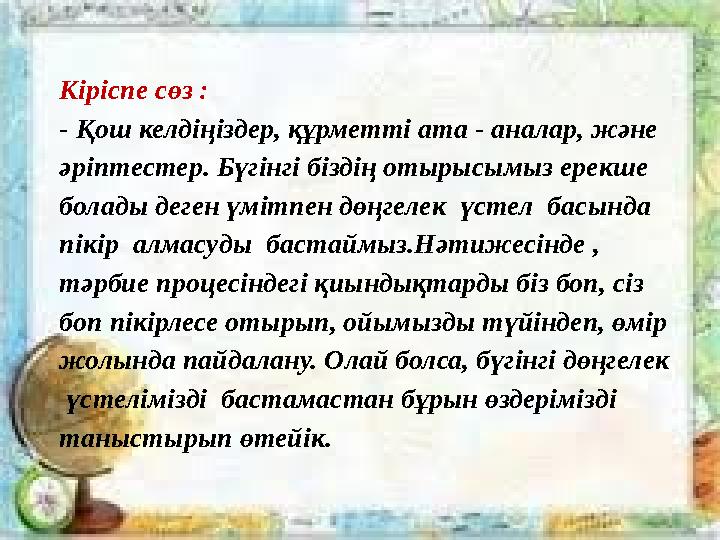 Кіріспе сөз :

- Қош келдіңіздер, құрметті ата - аналар, және әріптестер. Бүгінгі біздің отырысымыз ерекше болады деген үмітпен дөңгелек үстел басында пікір алмасуды бастаймыз.Нәтижесінде , тәрбие процесіндегі қиындықтарды біз боп, сіз боп пікірлесе отырып, ойымызды түйіндеп, өмір жолында пайдалану. Олай болса, бүгінгі дөңгелек үстелімізді бастамастан бұрын өздерімізді таныстырып өтейік.